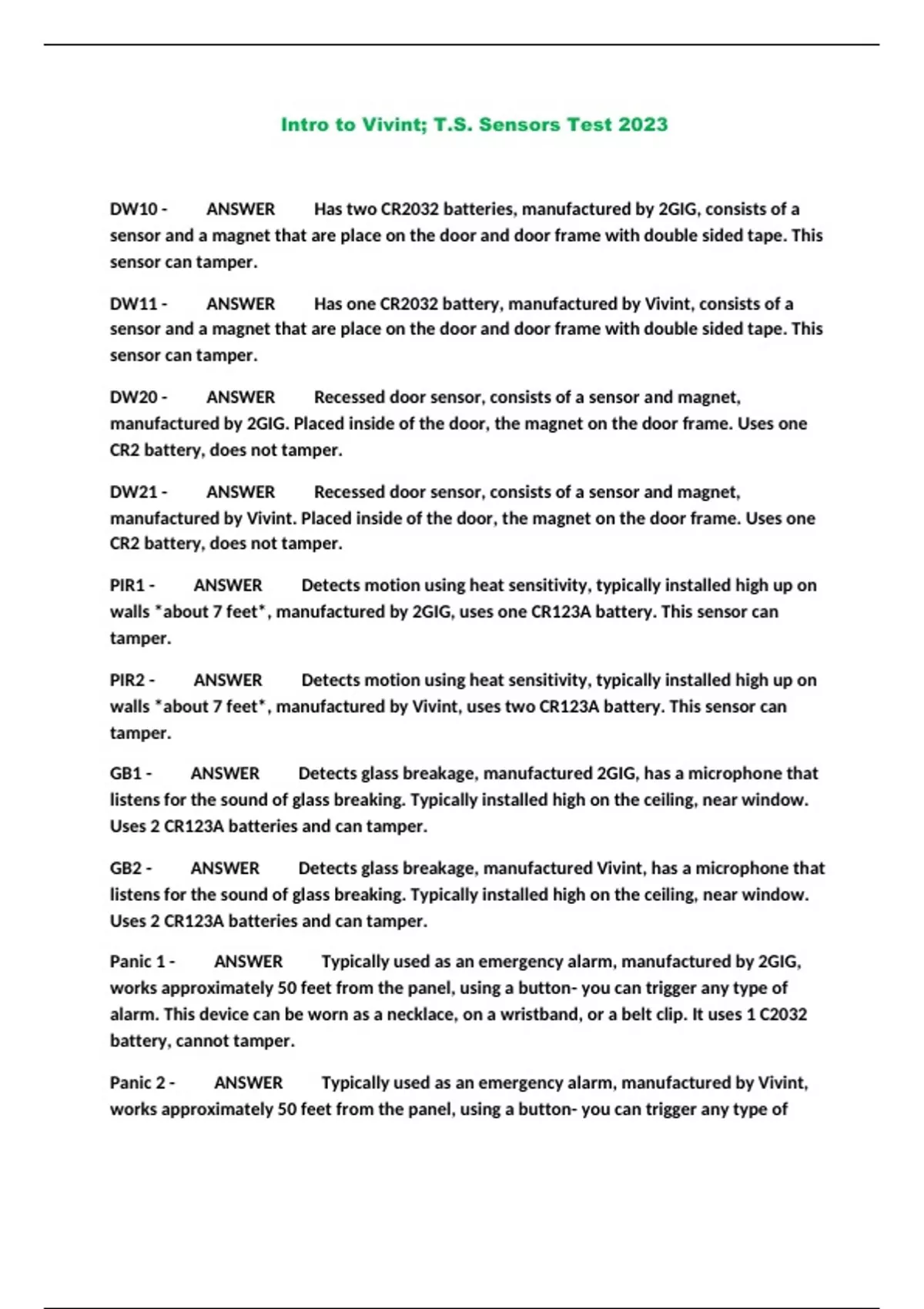 Intro to Vivint; T.S. Sensors Test 2023

DW10 - ANSWER Has two CR2032 batteries, manufactured by 2GIG, consists of a sensor and a magnet that are place on the door and door frame with double sided tape. This sensor can tamper.

DW11 - ANSWER Has one CR2032 battery, manufactured by Vivint, consists of a sensor and a magnet that are place on the door and door frame with double sided tape. This sensor can tamper.

DW20 - ANSWER Recessed door sensor, consists of a sensor and magnet, manufactured by 2GIG. Placed inside of the door, the magnet on the door frame. Uses one CR2 battery, does not tamper.

DW21 - ANSWER Recessed door sensor, consists of a sensor and magnet, manufactured by Vivint. Placed inside of the door, the magnet on the door frame. Uses one CR2 battery, does not tamper.

PIR1 - ANSWER Detects motion using heat sensitivity, typically installed high up on walls *about 7 feet*, manufactured by 2GIG, uses one CR123A battery. This sensor can tamper.

PIR2 - ANSWER Detects motion using heat sensitivity, typically installed high up on walls *about 7 feet*, manufactured by Vivint, uses two CR123A battery. This sensor can tamper.

GB1 - ANSWER Detects glass breakage, manufactured 2GIG, has a microphone that listens for the sound of glass breaking. Typically installed high on the ceiling, near window. Uses 2 CR123A batteries and can tamper.

GB2 - ANSWER Detects glass breakage, manufactured Vivint, has a microphone that listens for the sound of glass breaking. Typically installed high on the ceiling, near window. Uses 2 CR123A batteries and can tamper.

Panic 1 - ANSWER Typically used as an emergency alarm, manufactured by 2GIG, works approximately 50 feet from the panel, using a button- you can trigger any type of alarm. This device can be worn as a necklace, on a wristband, or a belt clip. It uses 1 C2032 battery, cannot tamper.

Panic 2 - ANSWER Typically used as an emergency alarm, manufactured by Vivint, works approximately 50 feet from the panel, using a button- you can trigger any type of